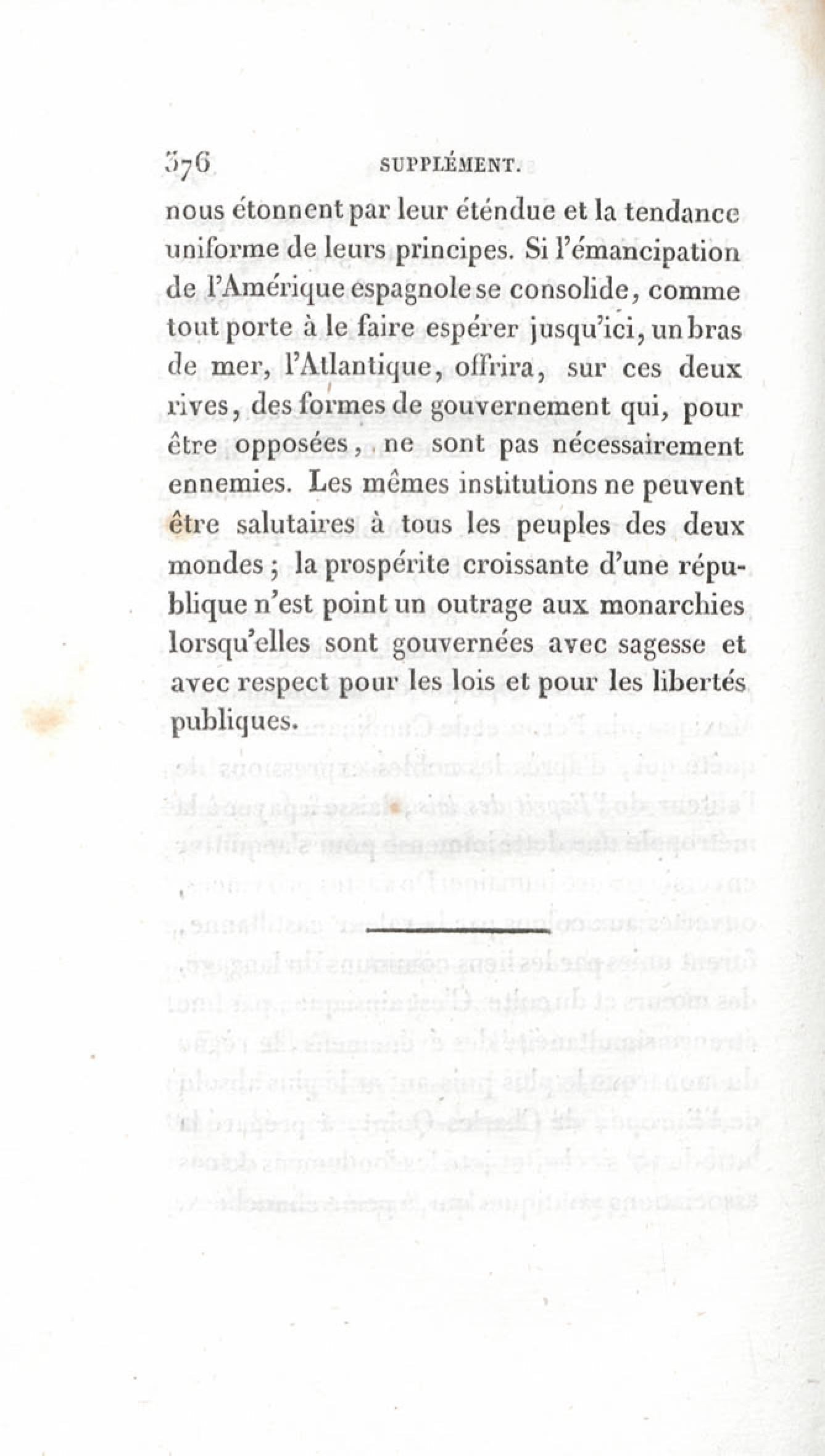 376 SUPPLÉMENT.

nous étonnent par leur étendue et la tendance uniforme de leurs principes. Si l'émancipation de l'Amérique espagnole se consolide, comme tout porte à le faire espérer jusqu'ici, un bras de mer, l'Atlantique, offrira, sur ces deux rives, des formes de gouvernement qui, pour être opposées, ne sont pas nécessairement ennemies. Les mêmes institutions ne peuvent être salutaires à tous les peuples des deux mondes ; la prospérite croissante d'une république n'est point un outrage aux monarchies lorsqu'elles sont gouvernées avec sagesse et avec respect pour les lois et pour les libertés publiques.